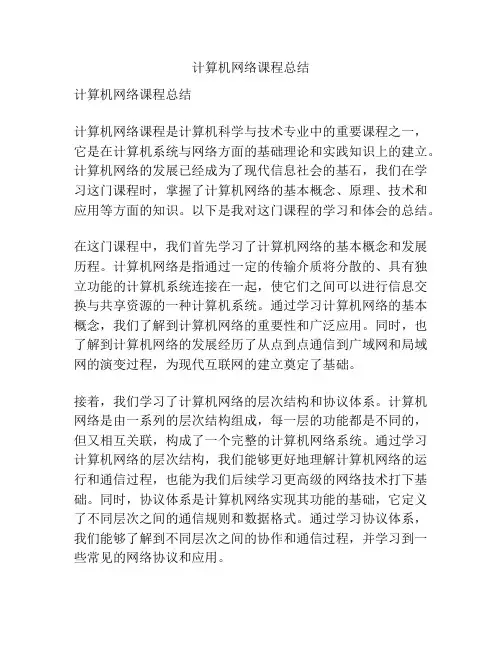 计算机网络课程总结

计算机网络课程总结

计算机网络课程是计算机科学与技术专业中的重要课程之一，它是在计算机系统与网络方面的基础理论和实践知识上的建立。计算机网络的发展已经成为了现代信息社会的基石，我们在学习这门课程时，掌握了计算机网络的基本概念、原理、技术和应用等方面的知识。以下是我对这门课程的学习和体会的总结。

在这门课程中，我们首先学习了计算机网络的基本概念和发展历程。计算机网络是指通过一定的传输介质将分散的、具有独立功能的计算机系统连接在一起，使它们之间可以进行信息交换与共享资源的一种计算机系统。通过学习计算机网络的基本概念，我们了解到计算机网络的重要性和广泛应用。同时，也了解到计算机网络的发展经历了从点到点通信到广域网和局域网的演变过程，为现代互联网的建立奠定了基础。

接着，我们学习了计算机网络的层次结构和协议体系。计算机网络是由一系列的层次结构组成，每一层的功能都是不同的，但又相互关联，构成了一个完整的计算机网络系统。通过学习计算机网络的层次结构，我们能够更好地理解计算机网络的运行和通信过程，也能为我们后续学习更高级的网络技术打下基础。同时，协议体系是计算机网络实现其功能的基础，它定义了不同层次之间的通信规则和数据格式。通过学习协议体系，我们能够了解到不同层次之间的协作和通信过程，并学习到一些常见的网络协议和应用。